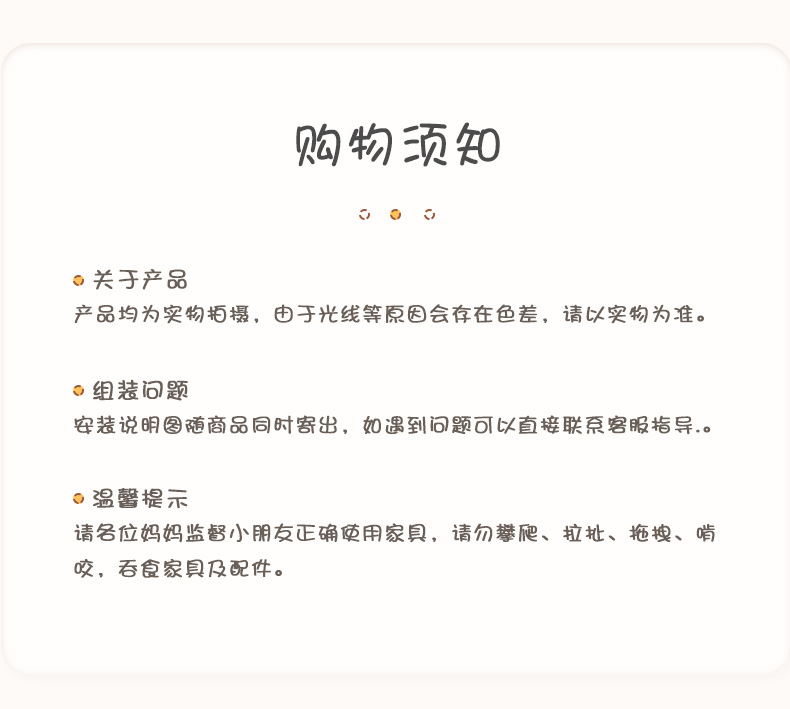 购物须知

关于产品
产品均为实物拍摄，由于光线等原因会存在色差，请以实物为准。

组装问题
安装说明图随商品同时寄出，如遇到问题可以直接联系客服指导.。

温馨提示
请各位妈妈监督小朋友正确使用家具，请勿攀爬、拉扯、拖拽、啃咬，吞食家具及配件。